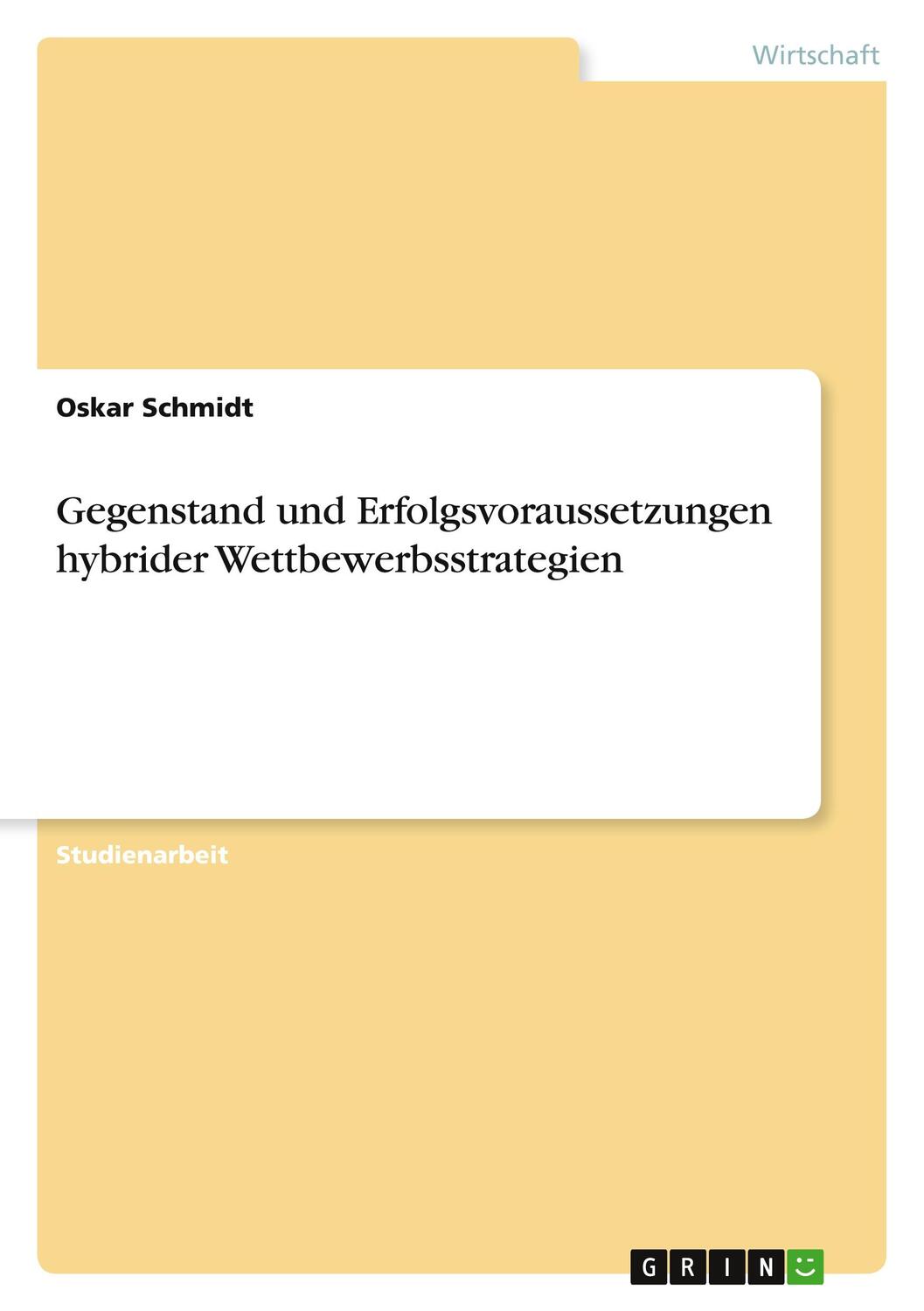 Wirtschaft

Oskar Schmidt

Gegenstand und Erfolgsvoraussetzungen hybrider Wettbewerbsstrategien

Studienarbeit

GRIN